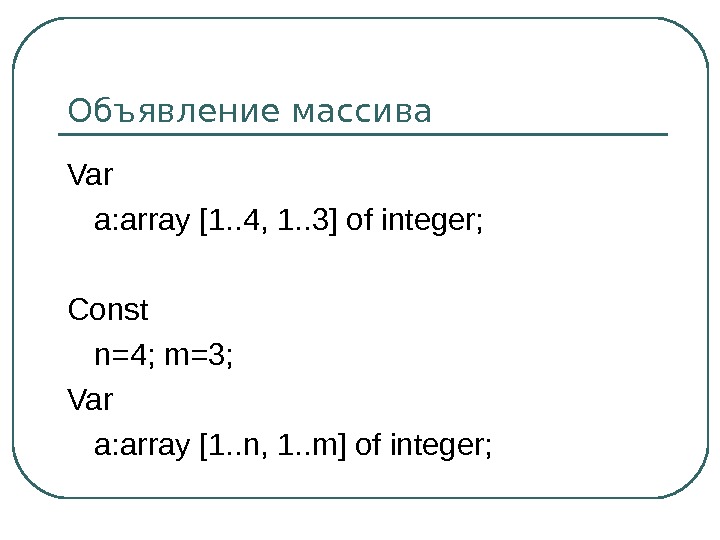 Объявление массива

Var
a:array [1..4, 1..3] of integer;

Const
n=4; m=3;
Var
a:array [1..n, 1..m] of integer;